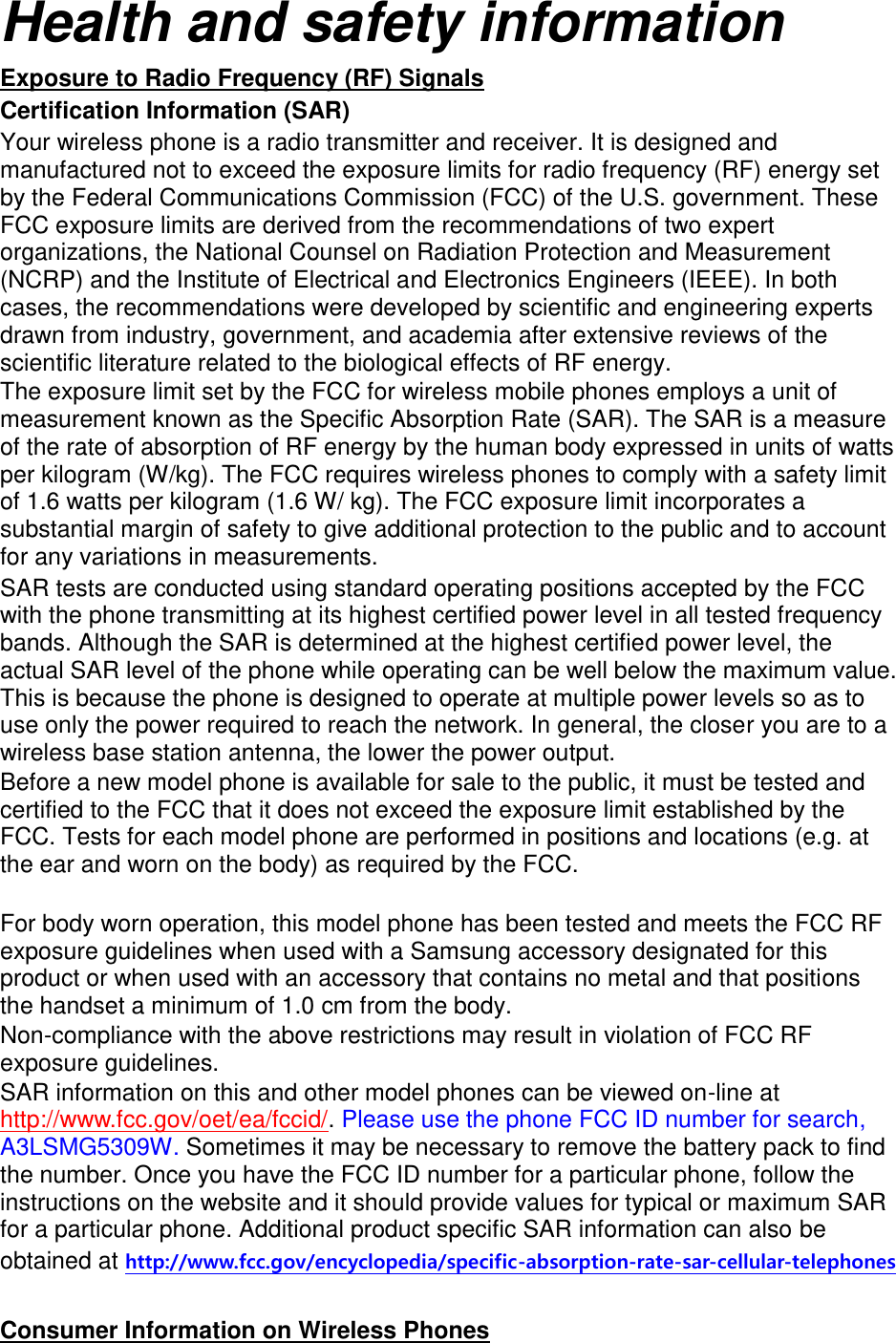 Health and safety information

Exposure to Radio Frequency (RF) Signals

Certification Information (SAR)

Your wireless phone is a radio transmitter and receiver. It is designed and manufactured not to exceed the exposure limits for radio frequency (RF) energy set by the Federal Communications Commission (FCC) of the U.S. government. These FCC exposure limits are derived from the recommendations of two expert organizations, the National Counsel on Radiation Protection and Measurement (NCRP) and the Institute of Electrical and Electronics Engineers (IEEE). In both cases, the recommendations were developed by scientific and engineering experts drawn from industry, government, and academia after extensive reviews of the scientific literature related to the biological effects of RF energy.

The exposure limit set by the FCC for wireless mobile phones employs a unit of measurement known as the Specific Absorption Rate (SAR). The SAR is a measure of the rate of absorption of RF energy by the human body expressed in units of watts per kilogram (W/kg). The FCC requires wireless phones to comply with a safety limit of 1.6 watts per kilogram (1.6 W/ kg). The FCC exposure limit incorporates a substantial margin of safety to give additional protection to the public and to account for any variations in measurements.

SAR tests are conducted using standard operating positions accepted by the FCC with the phone transmitting at its highest certified power level in all tested frequency bands. Although the SAR is determined at the highest certified power level, the actual SAR level of the phone while operating can be well below the maximum value. This is because the phone is designed to operate at multiple power levels so as to use only the power required to reach the network. In general, the closer you are to a wireless base station antenna, the lower the power output.

Before a new model phone is available for sale to the public, it must be tested and certified to the FCC that it does not exceed the exposure limit established by the FCC. Tests for each model phone are performed in positions and locations (e.g. at the ear and worn on the body) as required by the FCC.

For body worn operation, this model phone has been tested and meets the FCC RF exposure guidelines when used with a Samsung accessory designated for this product or when used with an accessory that contains no metal and that positions the handset a minimum of 1.0 cm from the body.

Non-compliance with the above restrictions may result in violation of FCC RF exposure guidelines.

SAR information on this and other model phones can be viewed on-line at http://www.fcc.gov/oet/ea/fccid/. Please use the phone FCC ID number for search, A3LSMG5309W. Sometimes it may be necessary to remove the battery pack to find the number. Once you have the FCC ID number for a particular phone, follow the instructions on the website and it should provide values for typical or maximum SAR for a particular phone. Additional product specific SAR information can also be obtained at http://www.fcc.gov/encyclopedia/specific-absorption-rate-sar-cellular-telephones

Consumer Information on Wireless Phones